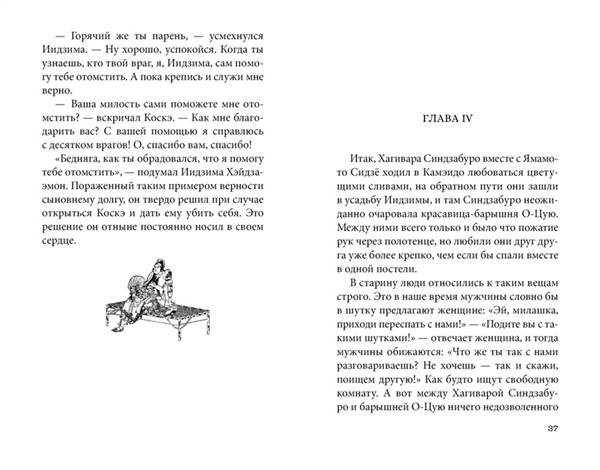 — Горячий же ты парень, — усмехнулся Иидзима. — Ну хорошо, успокойся. Когда ты узнаешь, кто твой враг, я, Иидзима, сам помогу тебе отомстить. А пока крепись и служи мне верно.

— Ваша милость сами поможете мне отомстить? — вскричал Коскэ. — Как мне благодарить вас? С вашей помощью я справлюсь с десятком врагов! О, спасибо вам, спасибо!

«Бедняга, как ты обрадовался, что я помогу тебе отомстить», — подумал Иидзима Хэйдзаэмон. Пораженный таким примером верности сыновнему долгу, он твердо решил при случае открыться Коскэ и дать ему убить себя. Это решение он отныне постоянно носил в своем сердце.

ГЛАВА IV

Итак, Хагивара Синдзабуро вместе с Ямамото Сидзё ходил в Камэидо любоваться цветущими сливами, на обратном пути они зашли в усадьбу Иидзимы, и там Синдзабуро неожиданно очаровала красавица-барышня О-Цую. Между ними всего только и было что пожатие рук через полотенце, но любили они друг друга уже более крепко, чем если бы спали вместе в одной постели.

В старину люди относились к таким вещам строго. Это в наше время мужчины словно бы в шутку предлагают женщине: «Эй, милашка, приходи переспать с нами!» — «Подите вы с такими шутками!» — отвечает женщина, и тогда мужчины обижаются: «Что же ты так с нами разговариваешь? Не хочешь — так и скажи, поищем другую!» Как будто ищут свободную комнату. А вот между Хагиварой Синдзабуро и барышней О-Цую ничего недозволенного

37